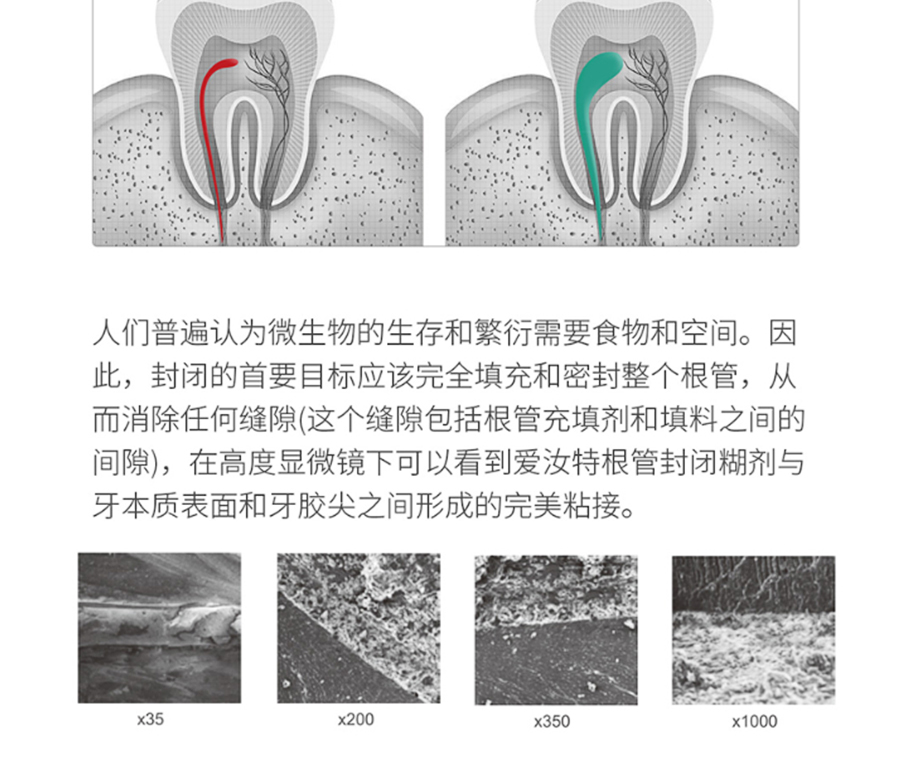 人们普遍认为微生物的生存和繁衍需要食物和空间。因此，封闭的首要目标应该完全填充和密封整个根管，从而消除任何缝隙(这个缝隙包括根管充填剂和填料之间的间隙)，在高度显微镜下可以看到爱汝特根管封闭糊剂与牙本质表面和牙胶尖之间形成的完美粘接。

x35

x200

x350

x1000